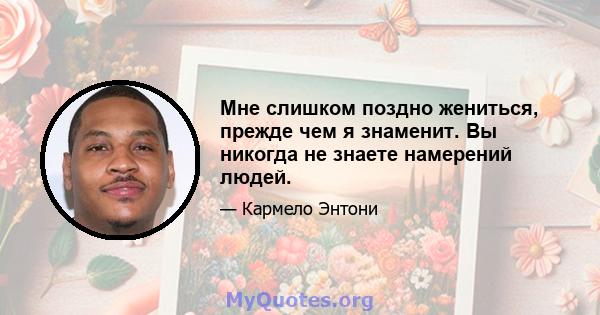 Мне слишком поздно жениться, прежде чем я знаменит. Вы никогда не знаете намерений людей.

— Кармело Энтони

MyQuotes.org